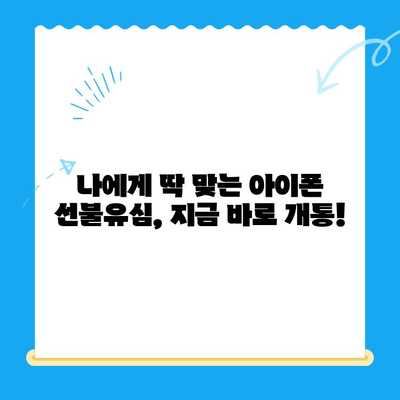 나에게 딱 맞는 아이폰
선불유심, 지금 바로 개통!